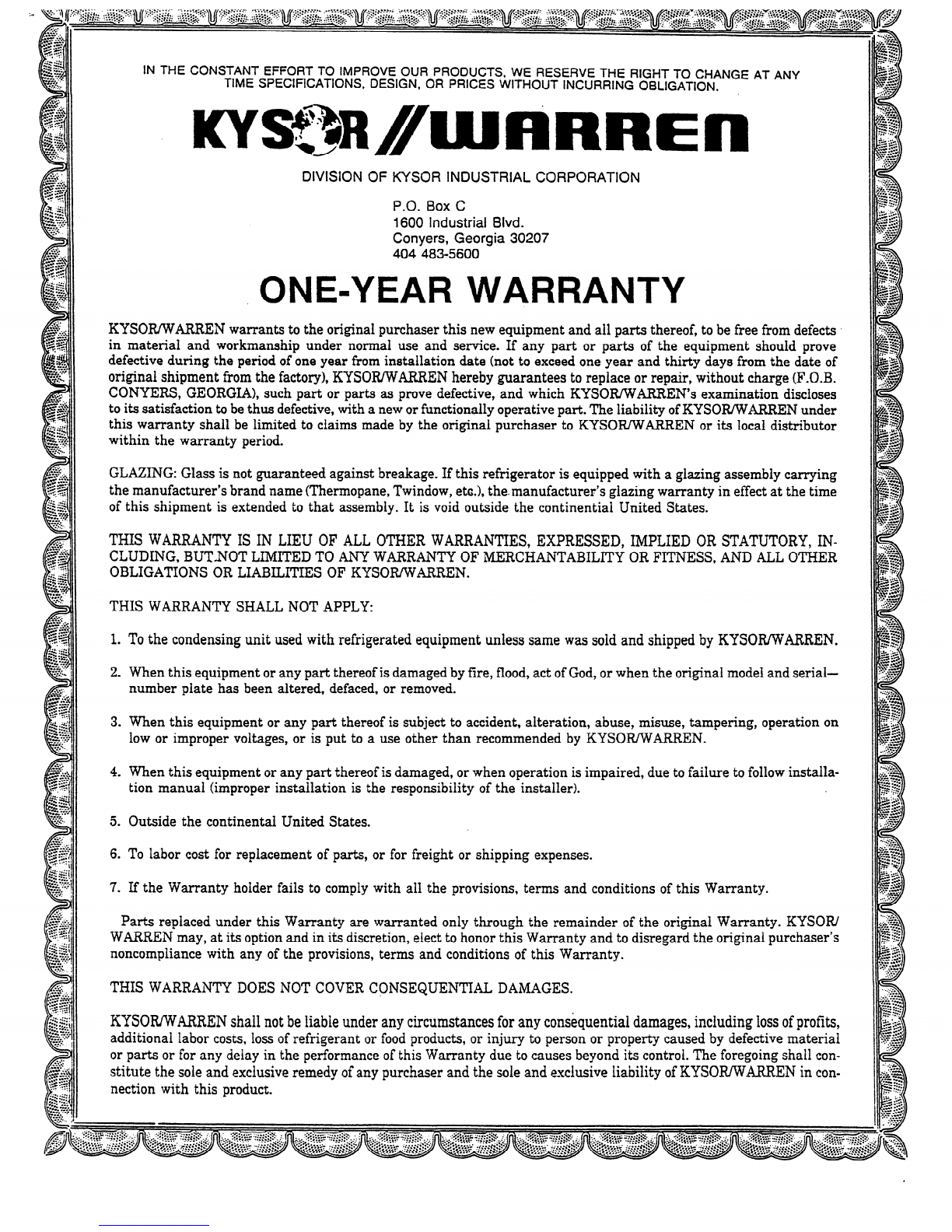 IN THE CONSTANT EFFORT TO IMPROVE OUR PRODUCTS, WE RESERVE THE RIGHT TO CHANGE AT ANY TIME SPECIFICATIONS, DESIGN, OR PRICES WITHOUT INCURRING OBLIGATION.

KYSOR//WARREN

DIVISION OF KYSOR INDUSTRIAL CORPORATION

P.O. Box C
1600 Industrial Blvd.
Conyers, Georgia 30207
404 483-5600

ONE-YEAR WARRANTY

KYSOR/WARREN warrants to the original purchaser this new equipment and all parts thereof, to be free from defects in material and workmanship under normal use and service. If any part or parts of the equipment should prove defective during the period of one year from installation date (not to exceed one year and thirty days from the date of original shipment from the factory), KYSOR/WARREN hereby guarantees to replace or repair, without charge (F.O.B. CONYERS, GEORGIA), such part or parts as prove defective, and which KYSOR/WARREN's examination discloses to its satisfaction to be thus defective, with a new or functionally operative part. The liability of KYSOR/WARREN under this warranty shall be limited to claims made by the original purchaser to KYSOR/WARREN or its local distributor within the warranty period.

GLAZING: Glass is not guaranteed against breakage. If this refrigerator is equipped with a glazing assembly carrying the manufacturer's brand name (Thermopane, Twindow, etc.), the manufacturer's glazing warranty in effect at the time of this shipment is extended to that assembly. It is void outside the continential United States.

THIS WARRANTY IS IN LIEU OF ALL OTHER WARRANTIES, EXPRESSED, IMPLIED OR STATUTORY, INCLUDING, BUT NOT LIMITED TO ANY WARRANTY OF MERCHANTABILITY OR FITNESS, AND ALL OTHER OBLIGATIONS OR LIABILITIES OF KYSOR/WARREN.

THIS WARRANTY SHALL NOT APPLY:

1. To the condensing unit used with refrigerated equipment unless same was sold and shipped by KYSOR/WARREN.

2. When this equipment or any part thereof is damaged by fire, flood, act of God, or when the original model and serial—number plate has been altered, defaced, or removed.

3. When this equipment or any part thereof is subject to accident, alteration, abuse, misuse, tampering, operation on low or improper voltages, or is put to a use other than recommended by KYSOR/WARREN.

4. When this equipment or any part thereof is damaged, or when operation is impaired, due to failure to follow installation manual (improper installation is the responsibility of the installer).

5. Outside the continental United States.

6. To labor cost for replacement of parts, or for freight or shipping expenses.

7. If the Warranty holder fails to comply with all the provisions, terms and conditions of this Warranty.

Parts replaced under this Warranty are warranted only through the remainder of the original Warranty. KYSOR/WARREN may, at its option and in its discretion, elect to honor this Warranty and to disregard the original purchaser's noncompliance with any of the provisions, terms and conditions of this Warranty.

THIS WARRANTY DOES NOT COVER CONSEQUENTIAL DAMAGES.

KYSOR/WARREN shall not be liable under any circumstances for any consequential damages, including loss of profits, additional labor costs, loss of refrigerant or food products, or injury to person or property caused by defective material or parts or for any delay in the performance of this Warranty due to causes beyond its control. The foregoing shall constitute the sole and exclusive remedy of any purchaser and the sole and exclusive liability of KYSOR/WARREN in connection with this product.